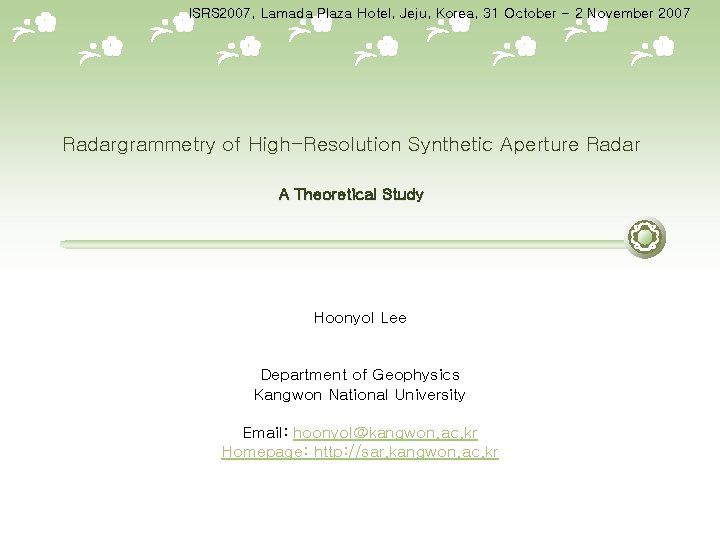 ISRS2007, Lamada Plaza Hotel, Jeju, Korea, 31 October - 2 November 2007

Radargrammetry of High-Resolution Synthetic Aperture Radar

A Theoretical Study

Hoonyol Lee

Department of Geophysics
Kangwon National University

Email: hoonyol@kangwon.ac.kr
Homepage: http://sar.kangwon.ac.kr